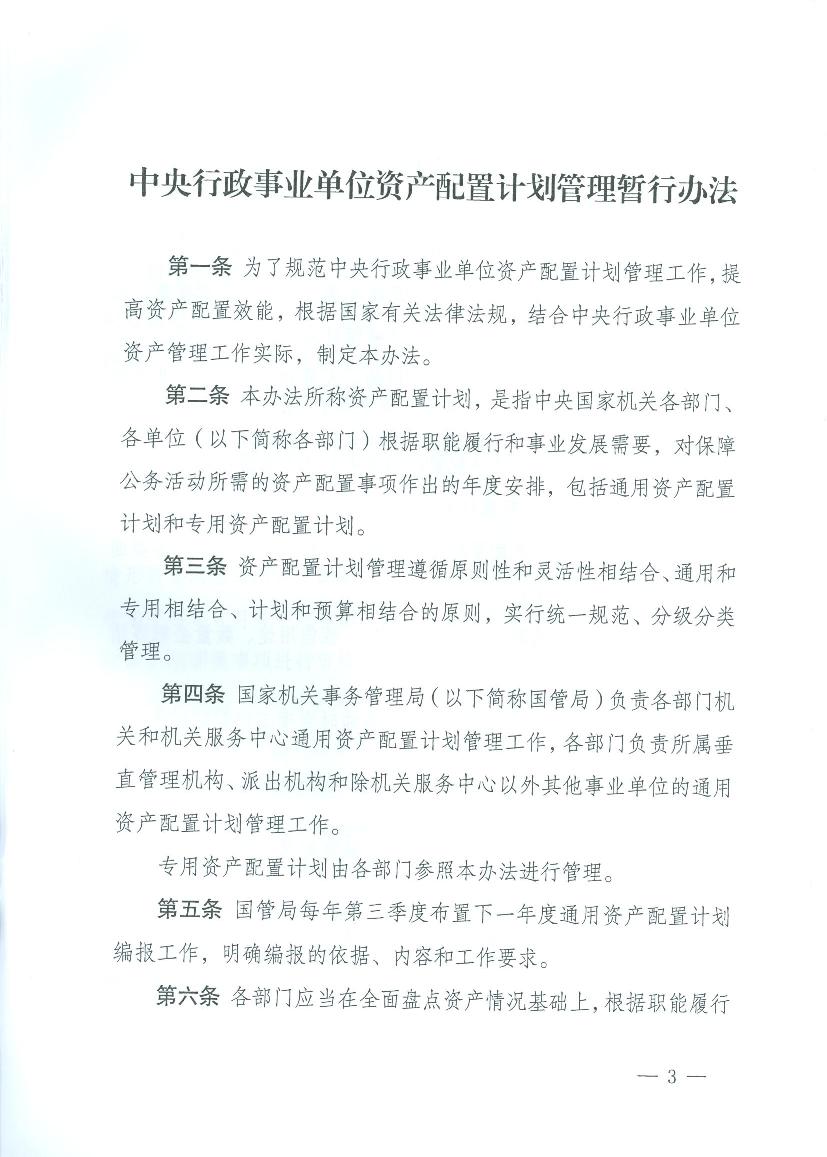 中央行政事业单位资产配置计划管理暂行办法

第一条 为了规范中央行政事业单位资产配置计划管理工作，提高资产配置效能，根据国家有关法律法规，结合中央行政事业单位资产管理工作实际，制定本办法。

第二条 本办法所称资产配置计划，是指中央国家机关各部门、各单位（以下简称各部门）根据职能履行和事业发展需要，对保障公务活动所需的资产配置事项作出的年度安排，包括通用资产配置计划和专用资产配置计划。

第三条 资产配置计划管理遵循原则性和灵活性相结合、通用和专用相结合、计划和预算相结合的原则，实行统一规范、分级分类管理。

第四条 国家机关事务管理局（以下简称国管局）负责各部门机关和机关服务中心通用资产配置计划管理工作，各部门负责所属垂直管理机构、派出机构和除机关服务中心以外其他事业单位的通用资产配置计划管理工作。

专用资产配置计划由各部门参照本办法进行管理。

第五条 国管局每年第三季度布置下一年度通用资产配置计划编报工作，明确编报的依据、内容和工作要求。

第六条 各部门应当在全面盘点资产情况基础上，根据职能履行

— 3 —